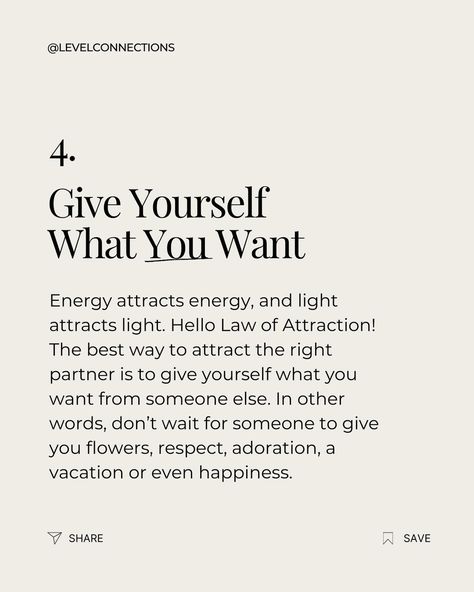 @LEVELCONNECTIONS

4.

Give Yourself What You Want

Energy attracts energy, and light attracts light. Hello Law of Attraction! The best way to attract the right partner is to give yourself what you want from someone else. In other words, don't wait for someone to give you flowers, respect, adoration, a vacation or even happiness.

SHARE

SAVE